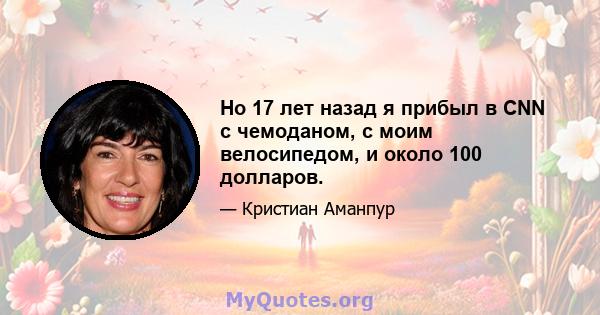 Но 17 лет назад я прибыл в CNN с чемоданом, с моим велосипедом, и около 100 долларов.

— Кристиан Аманпур

MyQuotes.org